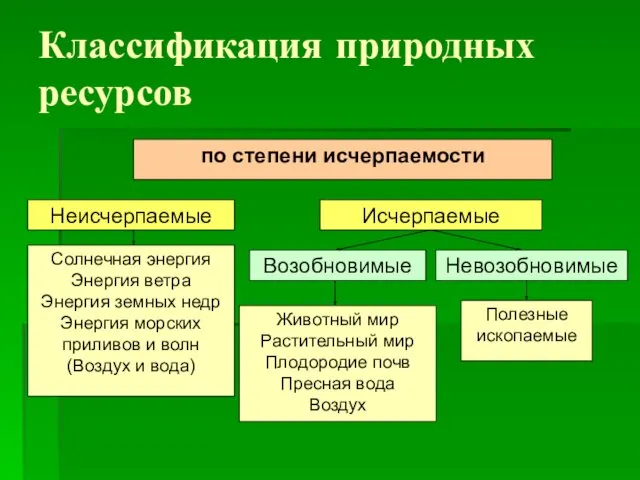 Классификация природных ресурсов

по степени исчерпаемости

Неисчерпаемые

Солнечная энергия
Энергия ветра
Энергия земных недр
Энергия морских приливов и волн
(Воздух и вода)

Исчерпаемые

Возобновимые

Животный мир
Растительный мир
Плодородие почв
Пресная вода
Воздух

Невозобновимые

Полезные ископаемые